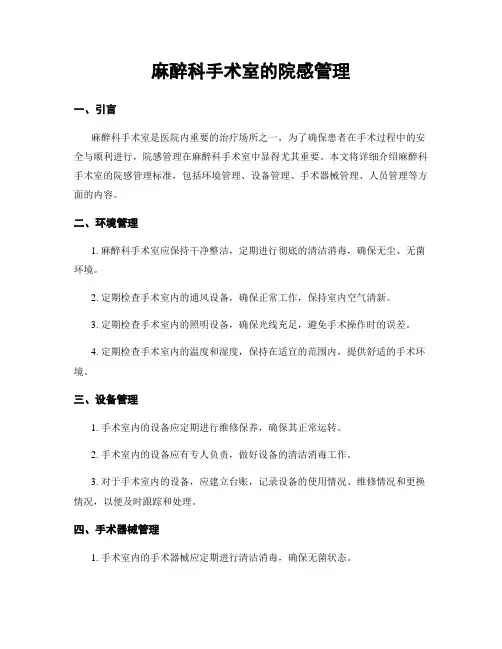 麻醉科手术室的院感管理

一、引言

麻醉科手术室是医院内重要的治疗场所之一，为了确保患者在手术过程中的安全与顺利进行，院感管理在麻醉科手术室中显得尤其重要。本文将详细介绍麻醉科手术室的院感管理标准，包括环境管理、设备管理、手术器械管理、人员管理等方面的内容。

二、环境管理

1. 麻醉科手术室应保持干净整洁，定期进行彻底的清洁消毒，确保无尘、无菌环境。

2. 定期检查手术室内的通风设备，确保正常工作，保持室内空气清新。

3. 定期检查手术室内的照明设备，确保光线充足，避免手术操作时的误差。

4. 定期检查手术室内的温度和湿度，保持在适宜的范围内，提供舒适的手术环境。

三、设备管理

1. 手术室内的设备应定期进行维修保养，确保其正常运转。

2. 手术室内的设备应有专人负责，做好设备的清洁消毒工作。

3. 对于手术室内的设备，应建立台账，记录设备的使用情况、维修情况和更换情况，以便及时跟踪和处理。

四、手术器械管理

1. 手术室内的手术器械应定期进行清洁消毒，确保无菌状态。